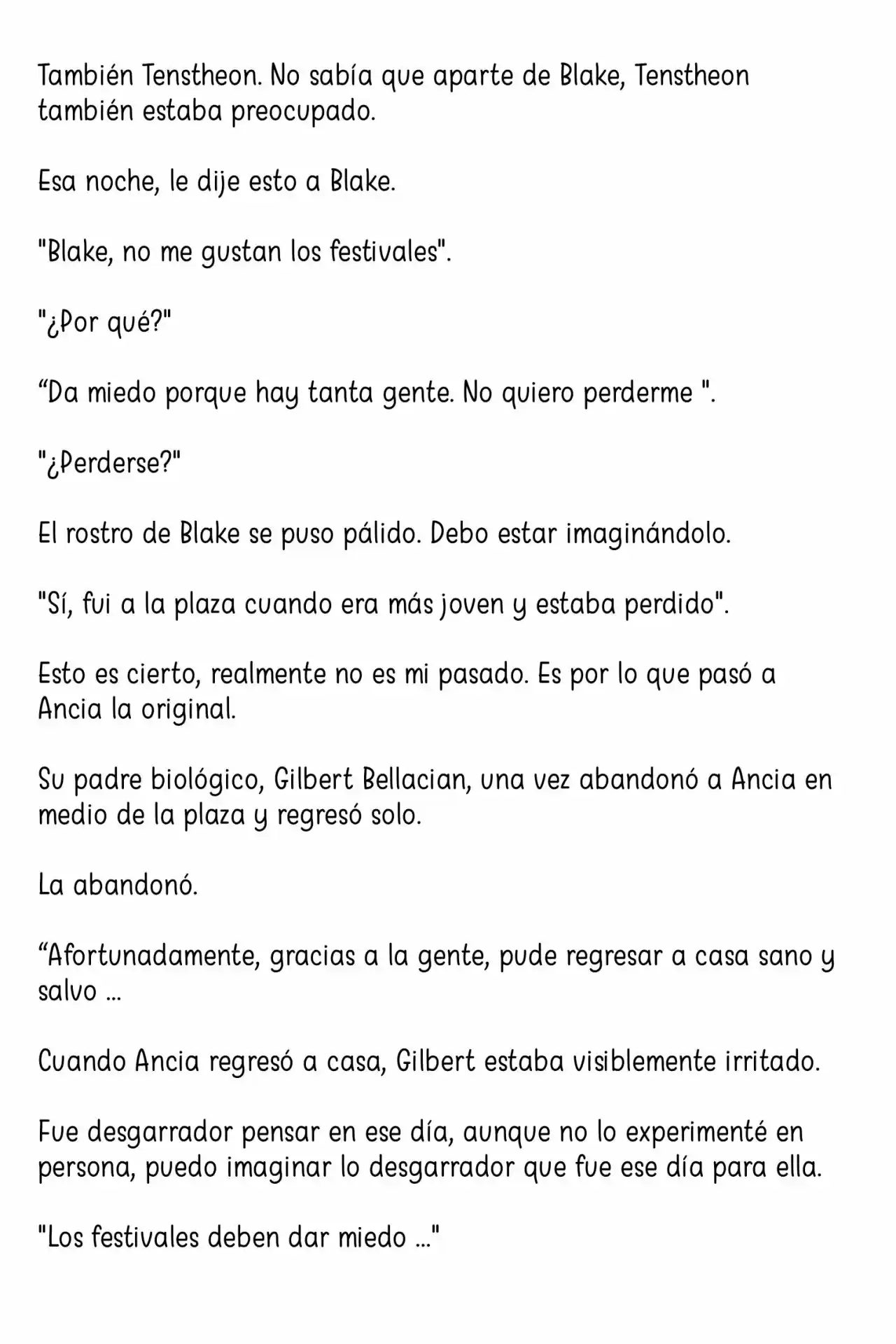 También Tenstheon. No sabía que aparte de Blake, Tenstheon también estaba preocupado.

Esa noche, le dije esto a Blake.

"Blake, no me gustan los festivales".

"¿Por qué?"

“Da miedo porque hay tanta gente. No quiero perderme ".

"¿Perderse?"

El rostro de Blake se puso pálido. Debo estar imaginándolo.

"Sí, fui a la plaza cuando era más joven y estaba perdido".

Esto es cierto, realmente no es mi pasado. Es por lo que pasó a Ancia la original.

Su padre biológico, Gilbert Bellacian, una vez abandonó a Ancia en medio de la plaza y regresó solo.

La abandonó.

“Afortunadamente, gracias a la gente, pude regresar a casa sano y salvo ...

Cuando Ancia regresó a casa, Gilbert estaba visiblemente irritado.

Fue desgarrador pensar en ese día, aunque no lo experimenté en persona, puedo imaginar lo desgarrador que fue ese día para ella.

"Los festivales deben dar miedo ..."